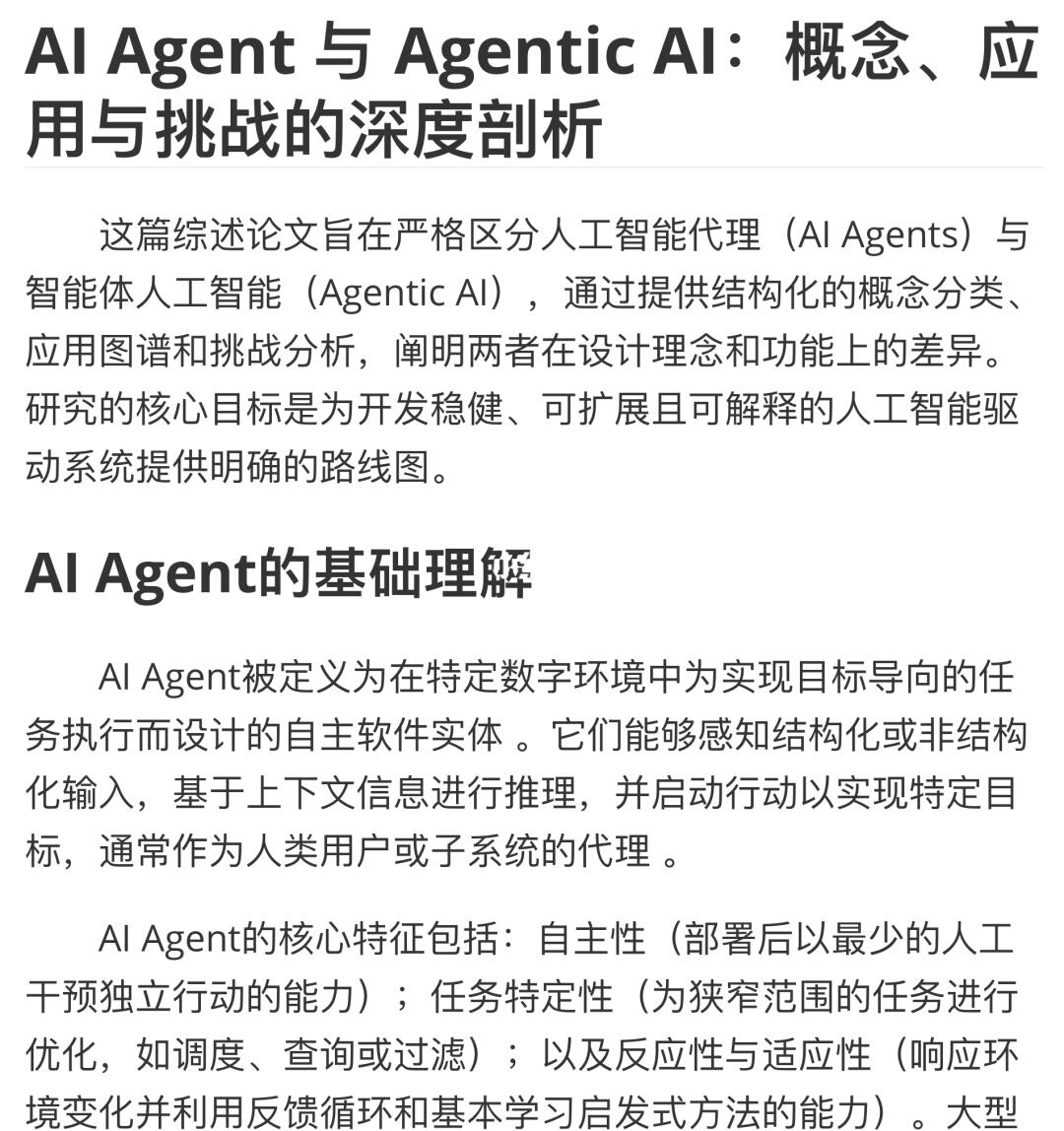 AI Agent 与 Agentic AI：概念、应用与挑战的深度剖析

这篇综述论文旨在严格区分人工智能代理（AI Agents）与智能体人工智能（Agentic AI），通过提供结构化的概念分类、应用图谱和挑战分析，阐明两者在设计理念和功能上的差异。研究的核心目标是为开发稳健、可扩展且可解释的人工智能驱动系统提供明确的路线图。

AI Agent的基础理解

AI Agent被定义为在特定数字环境中为实现目标导向的任务执行而设计的自主软件实体 。它们能够感知结构化或非结构化输入，基于上下文信息进行推理，并启动行动以实现特定目标，通常作为人类用户或子系统的代理 。

AI Agent的核心特征包括：自主性（部署后以最少的人工干预独立行动的能力）；任务特定性（为狭窄范围的任务进行优化，如调度、查询或过滤）；以及反应性与适应性（响应环境变化并利用反馈循环和基本学习启发式方法的能力）。大型